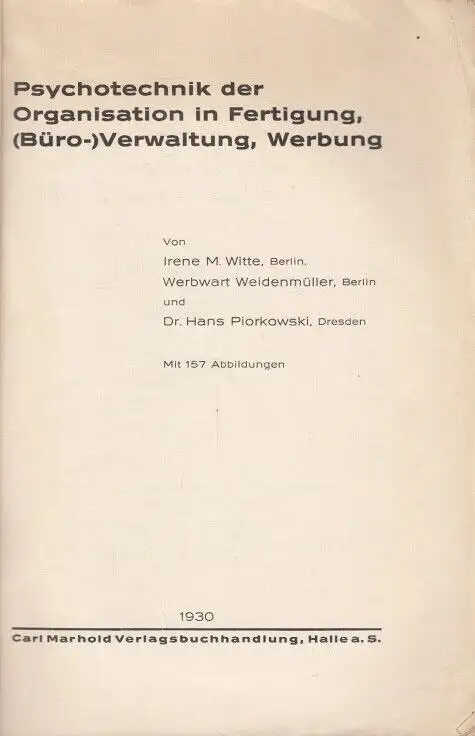 Psychotechnik der Organisation in Fertigung, (Büro-)Verwaltung, Werbung

Von
Irene M. Witte, Berlin,
Werbwart Weidenmüller, Berlin
und
Dr. Hans Piorkowski, Dresden

Mit 157 Abbildungen

1930

Carl Marhold Verlagsbuchhandlung, Halle a. S.